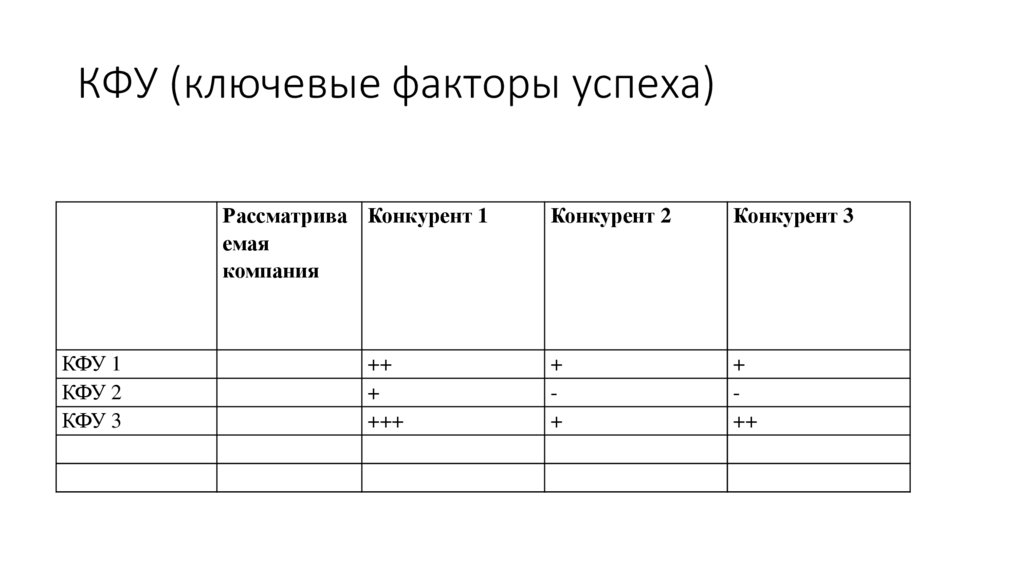 КФУ (ключевые факторы успеха)

| | Рассматриваемая компания | Конкурент 1 | Конкурент 2 | Конкурент 3 |
|---|---|---|---|---|
| КФУ 1 | | ++ | + | + |
| КФУ 2 | | + | - | - |
| КФУ 3 | | +++ | + | ++ |
| | | | | |
| | | | | |